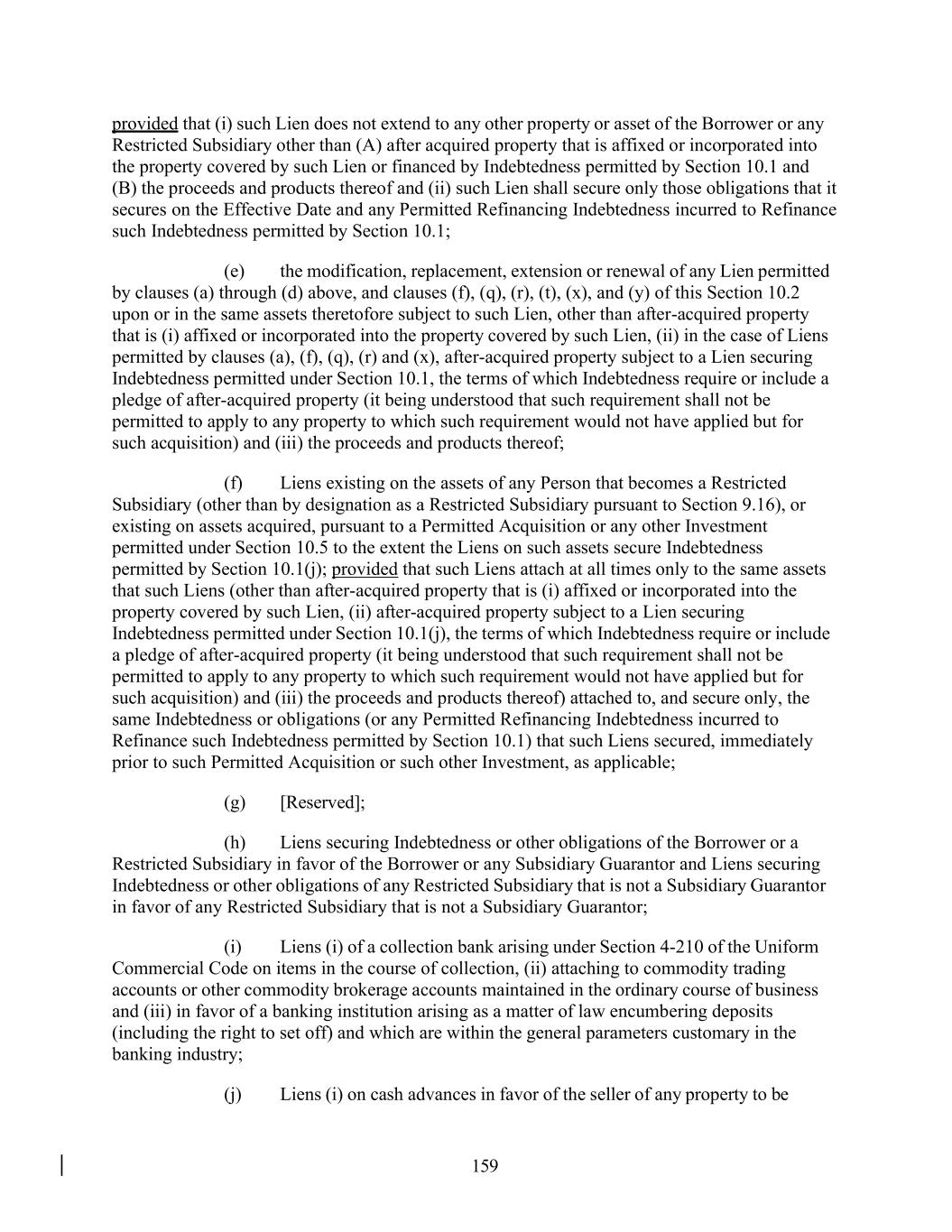 provided that (i) such Lien does not extend to any other property or asset of the Borrower or any Restricted Subsidiary other than (A) after acquired property that is affixed or incorporated into the property covered by such Lien or financed by Indebtedness permitted by Section 10.1 and (B) the proceeds and products thereof and (ii) such Lien shall secure only those obligations that it secures on the Effective Date and any Permitted Refinancing Indebtedness incurred to Refinance such Indebtedness permitted by Section 10.1;

(e) the modification, replacement, extension or renewal of any Lien permitted by clauses (a) through (d) above, and clauses (f), (q), (r), (t), (x), and (y) of this Section 10.2 upon or in the same assets theretofore subject to such Lien, other than after-acquired property that is (i) affixed or incorporated into the property covered by such Lien, (ii) in the case of Liens permitted by clauses (a), (f), (q), (r) and (x), after-acquired property subject to a Lien securing Indebtedness permitted under Section 10.1, the terms of which Indebtedness require or include a pledge of after-acquired property (it being understood that such requirement shall not be permitted to apply to any property to which such requirement would not have applied but for such acquisition) and (iii) the proceeds and products thereof;

(f) Liens existing on the assets of any Person that becomes a Restricted Subsidiary (other than by designation as a Restricted Subsidiary pursuant to Section 9.16), or existing on assets acquired, pursuant to a Permitted Acquisition or any other Investment permitted under Section 10.5 to the extent the Liens on such assets secure Indebtedness permitted by Section 10.1(j); provided that such Liens attach at all times only to the same assets that such Liens (other than after-acquired property that is (i) affixed or incorporated into the property covered by such Lien, (ii) after-acquired property subject to a Lien securing Indebtedness permitted under Section 10.1(j), the terms of which Indebtedness require or include a pledge of after-acquired property (it being understood that such requirement shall not be permitted to apply to any property to which such requirement would not have applied but for such acquisition) and (iii) the proceeds and products thereof) attached to, and secure only, the same Indebtedness or obligations (or any Permitted Refinancing Indebtedness incurred to Refinance such Indebtedness permitted by Section 10.1) that such Liens secured, immediately prior to such Permitted Acquisition or such other Investment, as applicable;

(g) [Reserved];

(h) Liens securing Indebtedness or other obligations of the Borrower or a Restricted Subsidiary in favor of the Borrower or any Subsidiary Guarantor and Liens securing Indebtedness or other obligations of any Restricted Subsidiary that is not a Subsidiary Guarantor in favor of any Restricted Subsidiary that is not a Subsidiary Guarantor;

(i) Liens (i) of a collection bank arising under Section 4-210 of the Uniform Commercial Code on items in the course of collection, (ii) attaching to commodity trading accounts or other commodity brokerage accounts maintained in the ordinary course of business and (iii) in favor of a banking institution arising as a matter of law encumbering deposits (including the right to set off) and which are within the general parameters customary in the banking industry;

(j) Liens (i) on cash advances in favor of the seller of any property to be

159